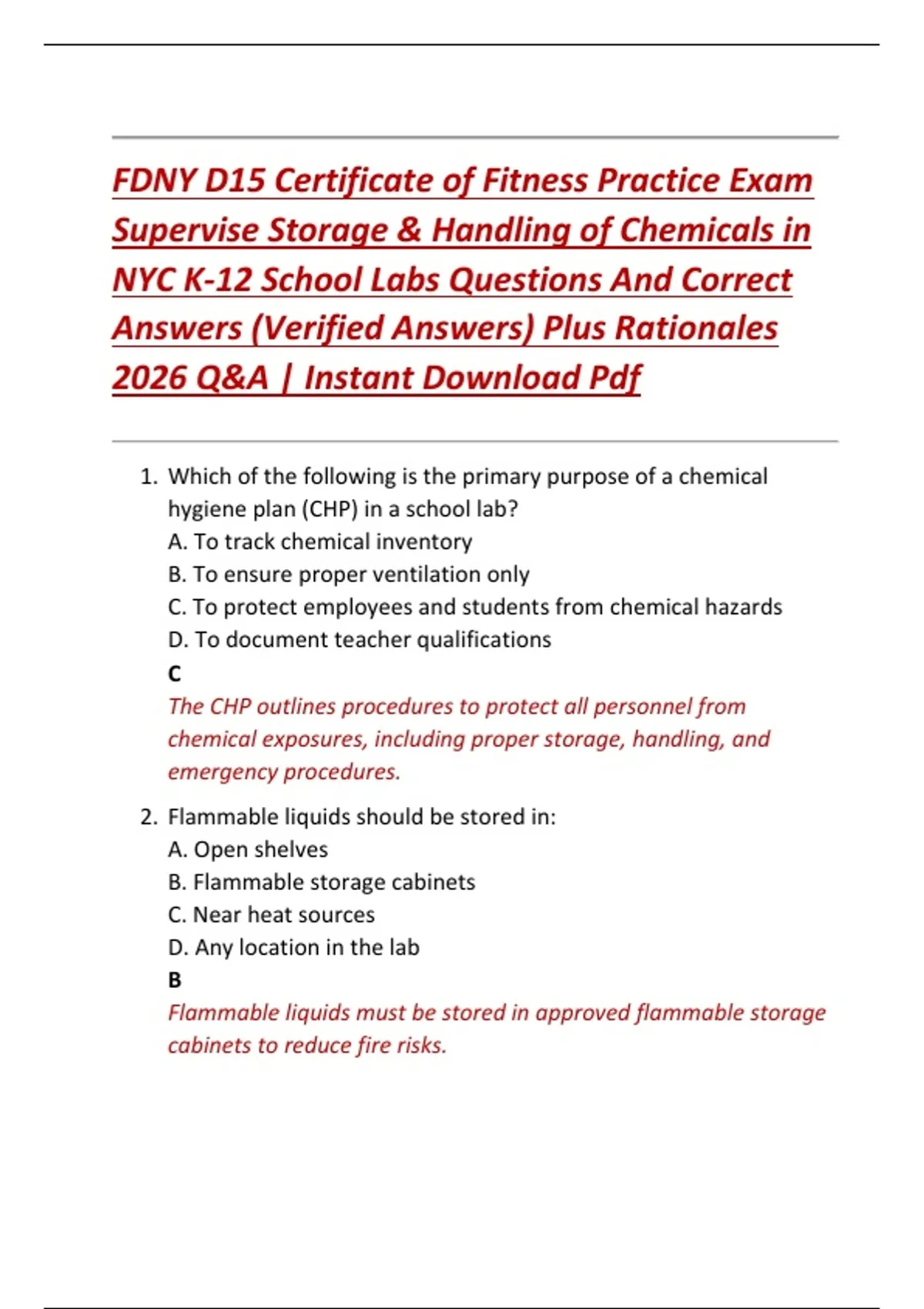 FDNY D15 Certificate of Fitness Practice Exam Supervise Storage & Handling of Chemicals in NYC K-12 School Labs Questions And Correct Answers (Verified Answers) Plus Rationales 2026 Q&A | Instant Download Pdf

1. Which of the following is the primary purpose of a chemical hygiene plan (CHP) in a school lab?
A. To track chemical inventory
B. To ensure proper ventilation only
C. To protect employees and students from chemical hazards
D. To document teacher qualifications
C
The CHP outlines procedures to protect all personnel from chemical exposures, including proper storage, handling, and emergency procedures.

2. Flammable liquids should be stored in:
A. Open shelves
B. Flammable storage cabinets
C. Near heat sources
D. Any location in the lab
B
Flammable liquids must be stored in approved flammable storage cabinets to reduce fire risks.